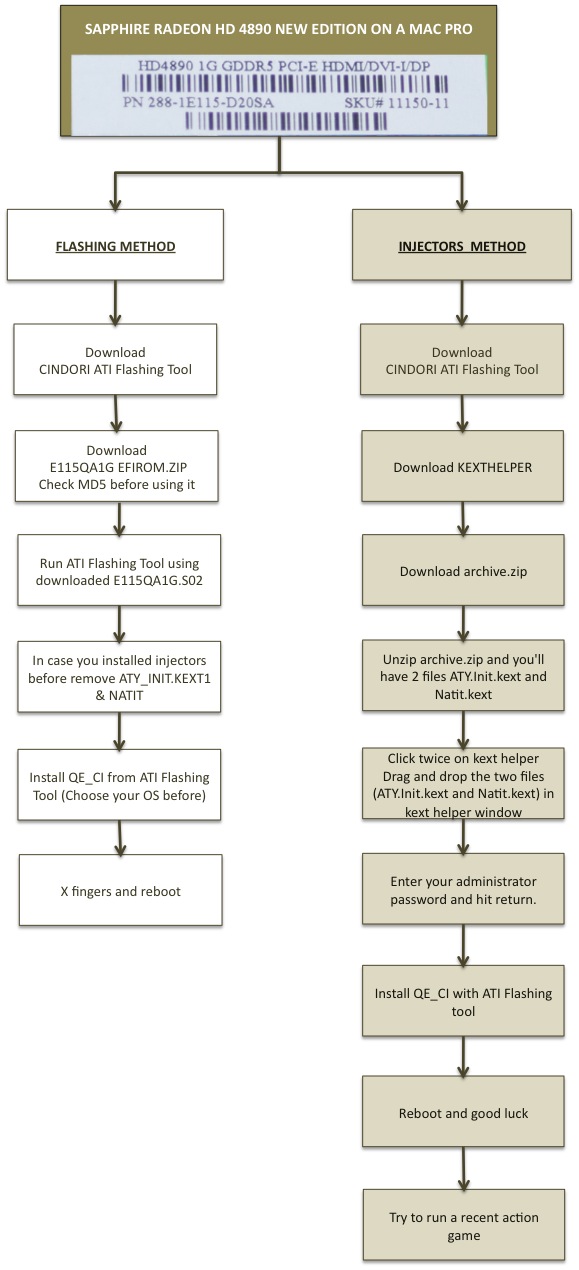 SAPPHIRE RADEON HD 4890 NEW EDITION ON A MAC PRO

HD4890 1G GDDR5 PCI-E HDMI/DVI-I/DP
PN 288-1E115-D20SA SKU# 11150-11

FLASHING METHOD

Download CINDORI ATI Flashing Tool

Download E115QA1G EFIROM.ZIP Check MD5 before using it

Run ATI Flashing Tool using downloaded E115QA1G.S02

In case you installed injectors before remove ATY_INIT.KEXT1 & NATIT

Install QE_CI from ATI Flashing Tool (Choose your OS before)

X fingers and reboot

INJECTORS METHOD

Download CINDORI ATI Flashing Tool

Download KEXTHELPER

Download archive.zip

Unzip archive.zip and you'll have 2 files ATY.Init.kext and Natit.kext

Click twice on kext helper Drag and drop the two files (ATY.Init.kext and Natit.kext) in kext helper window

Enter your administrator password and hit return.

Install QE_CI with ATI Flashing tool

Reboot and good luck

Try to run a recent action game